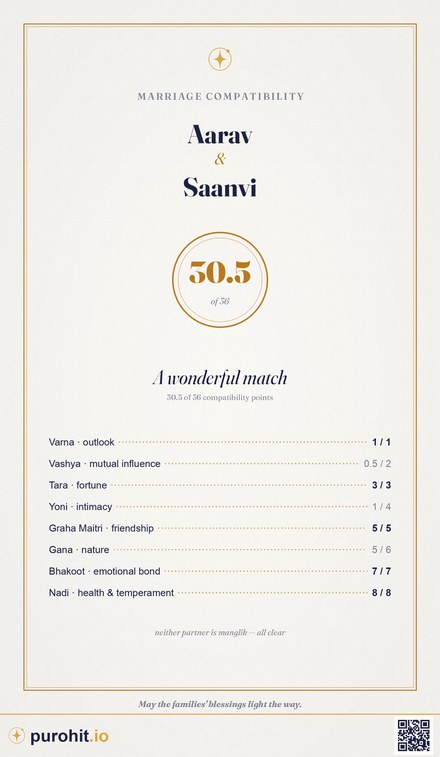 MARRIAGE COMPATIBILITY

Aarav
&
Saanvi

30.5
of 36

A wonderful match
30.5 of 36 compatibility points

Varna · outlook 1 / 1
Vashya · mutual influence 0.5 / 2
Tara · fortune 3 / 3
Yoni · intimacy 1 / 4
Graha Maitri · friendship 5 / 5
Gana · nature 5 / 6
Bhakoot · emotional bond 7 / 7
Nadi · health & temperament 8 / 8

neither partner is manglik — all clear

May the families' blessings light the way.

purohit.io